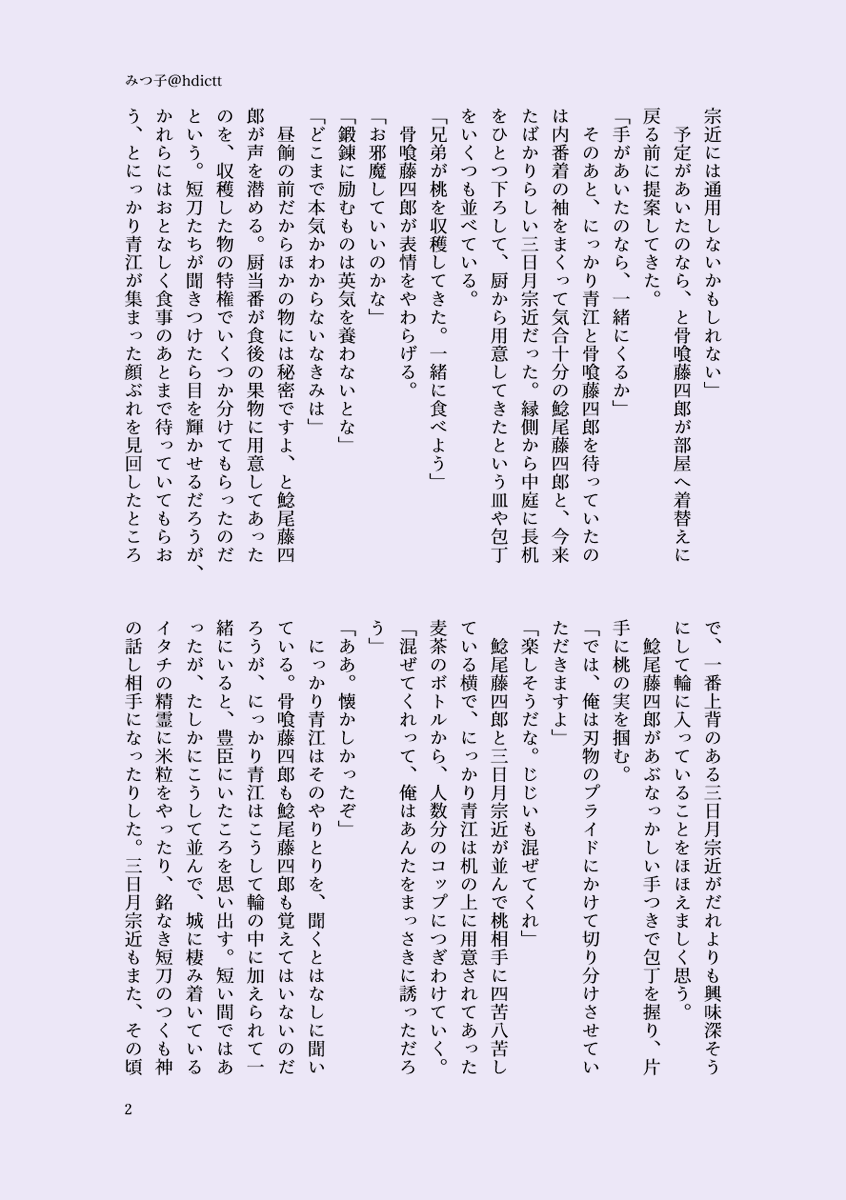 みつ子@hdictt

宗近には通用しないかもしれない」
　予定があいたのなら、と骨喰藤四郎が部屋へ着替えに戻る前に提案してきた。
「手があいたのなら、一緒にくるか」
　そのあと、にっかり青江と骨喰藤四郎を待っていたのは内番着の袖をまくって気合十分の鯰尾藤四郎と、今来たばかりらしい三日月宗近だった。縁側から中庭に長机をひとつ下ろして、厨から用意してきたという皿や包丁をいくつも並べている。
「兄弟が桃を収穫してきた。一緒に食べよう」
　骨喰藤四郎が表情をやわらげる。
「お邪魔していいのかな」
「鍛錬に励むものは英気を養わないとな」
「どこまで本気かわからないなきみは」
　昼餉の前だからほかの物には秘密ですよ、と鯰尾藤四郎が声を潜める。厨当番が食後の果物に用意してあったのを、収穫した物の特権でいくつか分けてもらったのだという。短刀たちが聞きつけたら目を輝かせるだろうが、かれらにはおとなしく食事のあとまで待っていてもらおう、とにっかり青江が集まった顔ぶれを見回したところで、一番上背のある三日月宗近がだれよりも興味深そうにして輪に入っていることをほほえましく思う。
　鯰尾藤四郎があぶなっかしい手つきで包丁を握り、片手に桃の実を掴む。
「では、俺は刃物のプライドにかけて切り分けさせていただきますよ」
「楽しそうだな。じじいも混ぜてくれ」
　鯰尾藤四郎と三日月宗近が並んで桃相手に四苦八苦している横で、にっかり青江は机の上に用意されてあった麦茶のボトルから、人数分のコップにつぎわけていく。
「混ぜてくれって、俺はあんたをまっさきに誘っただろう」
「ああ。懐かしかったぞ」
　にっかり青江はそのやりとりを、聞くとはなしに聞いている。骨喰藤四郎も鯰尾藤四郎も覚えてはいないのだろうが、にっかり青江はこうして輪の中に加えられて一緒にいると、豊臣にいたころを思い出す。短い間ではあったが、たしかにこうして並んで、城に棲み着いているイタチの精霊に米粒をやったり、銘なき短刀のつくも神の話し相手になったりした。三日月宗近もまた、その頃

2